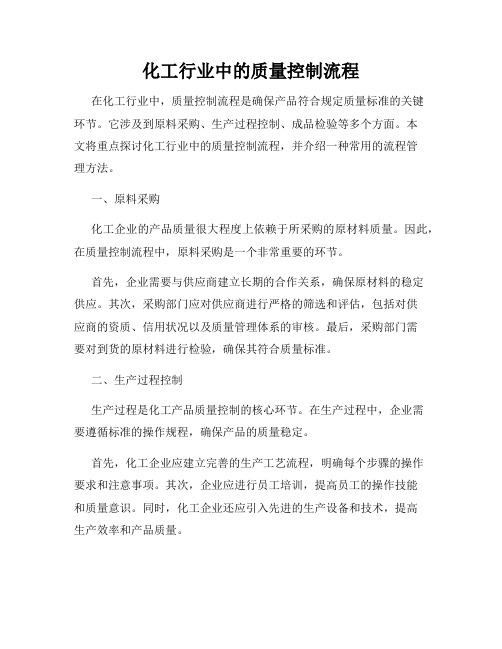 化工行业中的质量控制流程

在化工行业中，质量控制流程是确保产品符合规定质量标准的关键环节。它涉及到原料采购、生产过程控制、成品检验等多个方面。本文将重点探讨化工行业中的质量控制流程，并介绍一种常用的流程管理方法。

一、原料采购

化工企业的产品质量很大程度上依赖于所采购的原材料质量。因此，在质量控制流程中，原料采购是一个非常重要的环节。

首先，企业需要与供应商建立长期的合作关系，确保原材料的稳定供应。其次，采购部门应对供应商进行严格的筛选和评估，包括对供应商的资质、信用状况以及质量管理体系的审核。最后，采购部门需要对到货的原材料进行检验，确保其符合质量标准。

二、生产过程控制

生产过程是化工产品质量控制的核心环节。在生产过程中，企业需要遵循标准的操作规程，确保产品的质量稳定。

首先，化工企业应建立完善的生产工艺流程，明确每个步骤的操作要求和注意事项。其次，企业应进行员工培训，提高员工的操作技能和质量意识。同时，化工企业还应引入先进的生产设备和技术，提高生产效率和产品质量。